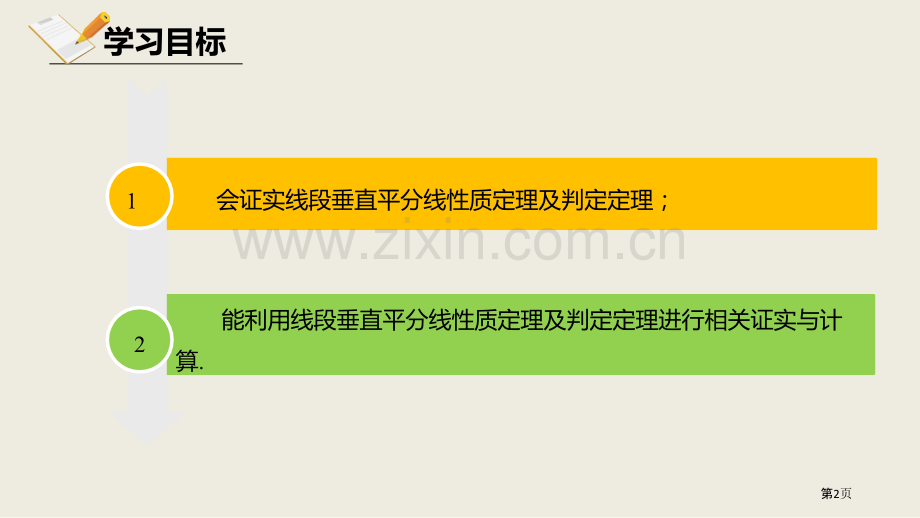 学习目标

1

会证实线段垂直平分线性质定理及判定定理；

www.zixin.com.cn

2

能利用线段垂直平分线性质定理及判定定理进行相关证实与计算.

第2页